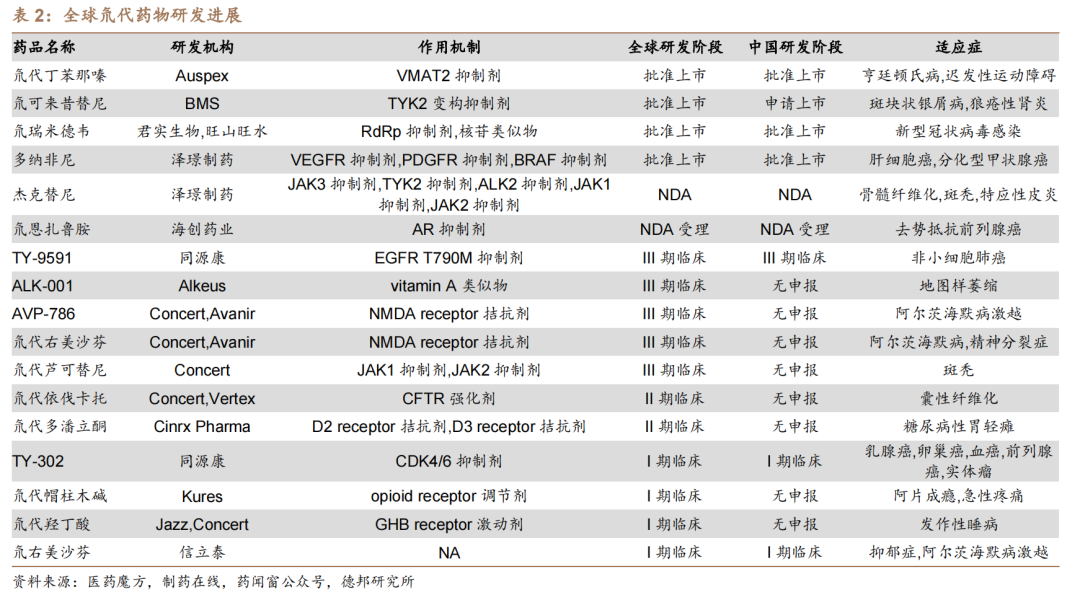 表2:全球氘代药物研发进展

| 药品名称 | 研发机构 | 作用机制 | 全球研发阶段 | 中国研发阶段 | 适应症 |
|---|---|---|---|---|---|
| 氘代丁苯那嗪 | Auspex | VMAT2抑制剂 | 批准上市 | 批准上市 | 亨廷顿氏病,迟发性运动障碍 |
| 氘可来昔替尼 | BMS | TYK2变构抑制剂 | 批准上市 | 申请上市 | 斑块状银屑病,狼疮性肾炎 |
| 氘瑞米德韦 | 君实生物,旺山旺水 | RdRp抑制剂,核苷类似物 | 批准上市 | 批准上市 | 新型冠状病毒感染 |
| 多纳非尼 | 泽璟制药 | VEGFR抑制剂,PDGFR抑制剂,BRAF抑制剂 | 批准上市 | 批准上市 | 肝细胞癌,分化型甲状腺癌 |
| 杰克替尼 | 泽璟制药 | JAK3抑制剂,TYK2抑制剂,ALK2抑制剂,JAK1抑制剂,JAK2抑制剂 | NDA | NDA | 骨髓纤维化,斑秃,特应性皮炎 |
| 氘恩扎鲁胺 | 海创药业 | AR抑制剂 | NDA受理 | NDA受理 | 去势抵抗前列腺癌 |
| TY-9591 | 同源康 | EGFR T790M抑制剂 | III期临床 | III期临床 | 非小细胞肺癌 |
| ALK-001 | Alkeus | vitamin A类似物 | III期临床 | 无申报 | 地图样萎缩 |
| AVP-786 | Concert,Avanir | NMDA receptor拮抗剂 | III期临床 | 无申报 | 阿尔茨海默病激越 |
| 氘代右美沙芬 | Concert,Avanir | NMDA receptor拮抗剂 | III期临床 | 无申报 | 阿尔茨海默病,精神分裂症 |
| 氘代芦可替尼 | Concert | JAK1抑制剂,JAK2抑制剂 | III期临床 | 无申报 | 斑秃 |
| 氘代依伐卡托 | Concert,Vertex | CFTR强化剂 | II期临床 | 无申报 | 囊性纤维化 |
| 氘代多潘立酮 | Cinrx Pharma | D2 receptor拮抗剂,D3 receptor拮抗剂 | II期临床 | 无申报 | 糖尿病性胃轻瘫 |
| TY-302 | 同源康 | CDK4/6抑制剂 | I期临床 | I期临床 | 乳腺癌,卵巢癌,血癌,前列腺癌,实体瘤 |
| 氘代帽柱木碱 | Kures | opioid receptor调节剂 | I期临床 | 无申报 | 阿片成瘾,急性疼痛 |
| 氘代羟丁酸 | Jazz,Concert | GHB receptor激动剂 | I期临床 | 无申报 | 发作性睡病 |
| 氘右美沙芬 | 信立泰 | NA | I期临床 | I期临床 | 抑郁症,阿尔茨海默病激越 |

资料来源:医药魔方,制药在线,药闻窗公众号,德邦研究所